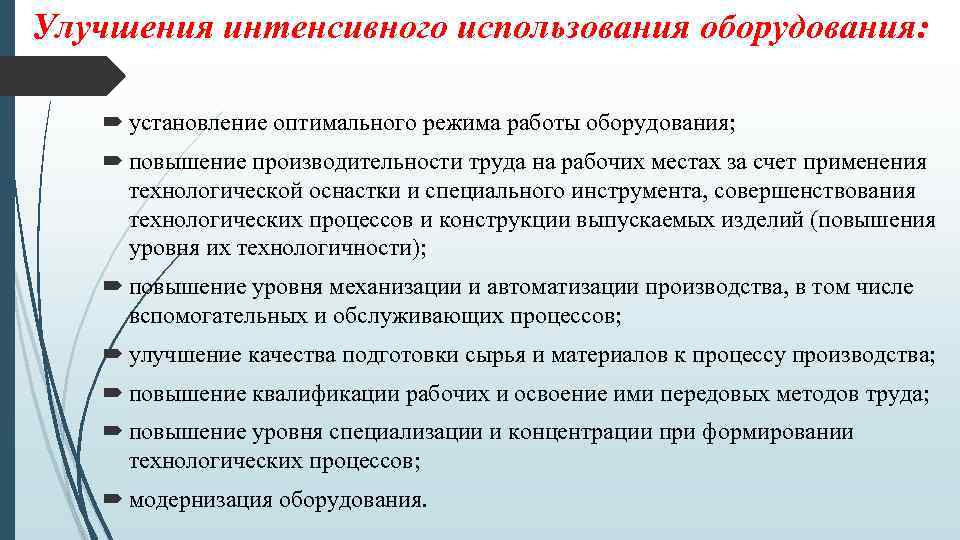 Улучшения интенсивного использования оборудования:

установление оптимального режима работы оборудования;

повышение производительности труда на рабочих местах за счет применения технологической оснастки и специального инструмента, совершенствования технологических процессов и конструкции выпускаемых изделий (повышения уровня их технологичности);

повышение уровня механизации и автоматизации производства, в том числе вспомогательных и обслуживающих процессов;

улучшение качества подготовки сырья и материалов к процессу производства;

повышение квалификации рабочих и освоение ими передовых методов труда;

повышение уровня специализации и концентрации при формировании технологических процессов;

модернизация оборудования.